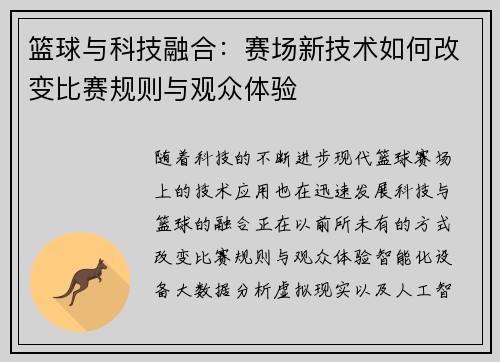 篮球与科技融合：赛场新技术如何改变比赛规则与观众体验

随着科技的不断进步现代篮球赛场上的技术应用也在迅速发展科技与篮球的融合正在以前所未有的方式改变比赛规则与观众体验智能化设备大数据分析虚拟现实以及人工智